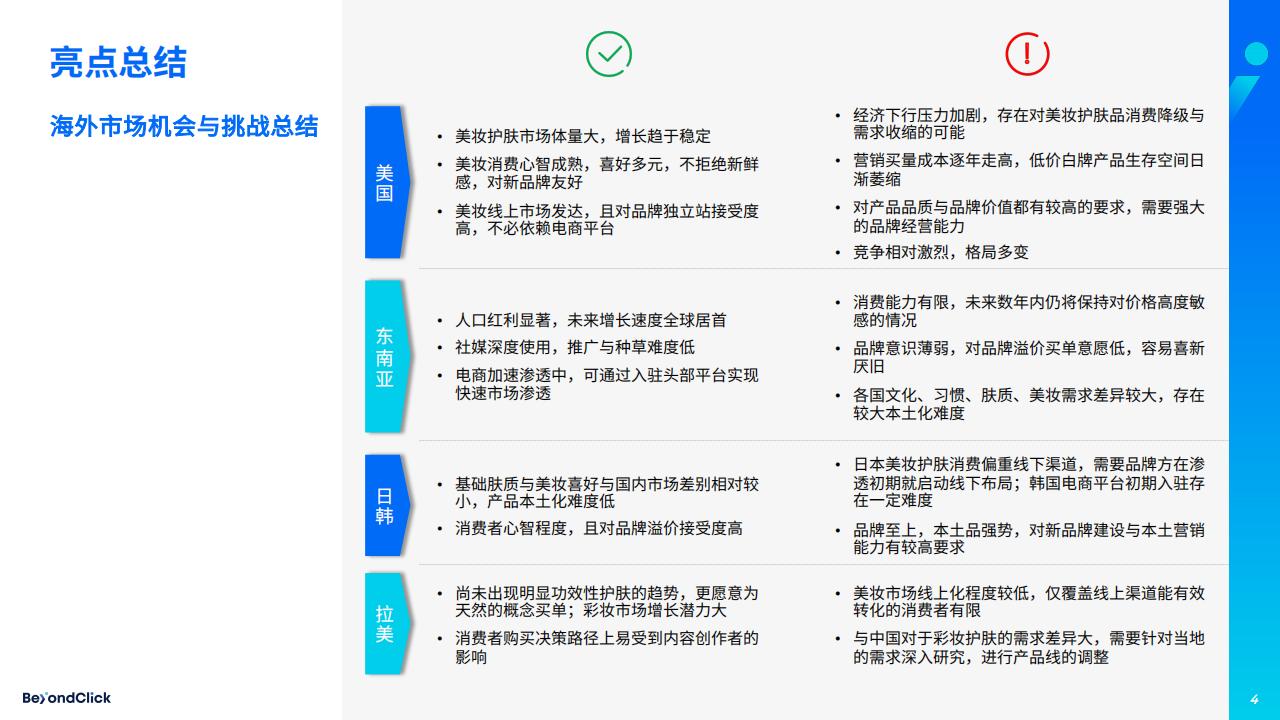 亮点总结

海外市场机会与挑战总结

美国

• 美妆护肤市场体量大，增长趋于稳定
• 美妆消费心智成熟，喜好多元，不拒绝新鲜感，对新品牌友好
• 美妆线上市场发达，且对品牌独立站接受度高，不必依赖电商平台

• 经济下行压力加剧，存在对美妆护肤品消费降级与需求收缩的可能
• 营销买量成本逐年走高，低价白牌产品生存空间日渐萎缩
• 对产品品质与品牌价值都有较高的要求，需要强大的品牌经营能力
• 竞争相对激烈，格局多变

东南亚

• 人口红利显著，未来增长速度全球居首
• 社媒深度使用，推广与种草难度低
• 电商加速渗透中，可通过入驻头部平台实现快速市场渗透

• 消费能力有限，未来数年内仍将保持对价格高度敏感的情况
• 品牌意识薄弱，对品牌溢价买单意愿低，容易喜新厌旧
• 各国文化、习惯、肤质、美妆需求差异较大，存在较大本土化难度

日韩

• 基础肤质与美妆喜好与国内市场差别相对较小，产品本土化难度低
• 消费者心智程度，且对品牌溢价接受度高

• 日本美妆护肤消费偏重线下渠道，需要品牌方在渗透初期就启动线下布局；韩国电商平台初期入驻存在一定难度
• 品牌至上，本土品强势，对新品牌建设与本土营销能力有较高要求

拉美

• 尚未出现明显功效性护肤的趋势，更愿意为天然的概念买单；彩妆市场增长潜力大
• 消费者购买决策路径上易受到内容创作者的影响

• 美妆市场线上化程度较低，仅覆盖线上渠道能有效转化的消费者有限
• 与中国对于彩妆护肤的需求差异大，需要针对当地的需求深入研究，进行产品线的调整

BeyondClick

4